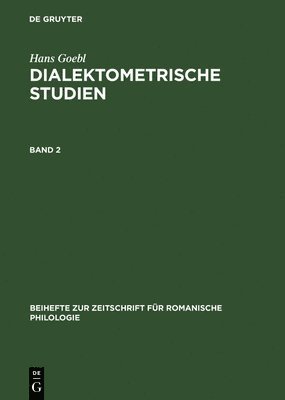 DE GRUYTER

Hans Goebl

DIALEKTOMETRISCHE STUDIEN

BAND 2

BEIHEFTE ZUR ZEITSCHRIFT FÜR ROMANISCHE PHILOLOGIE

DE
G